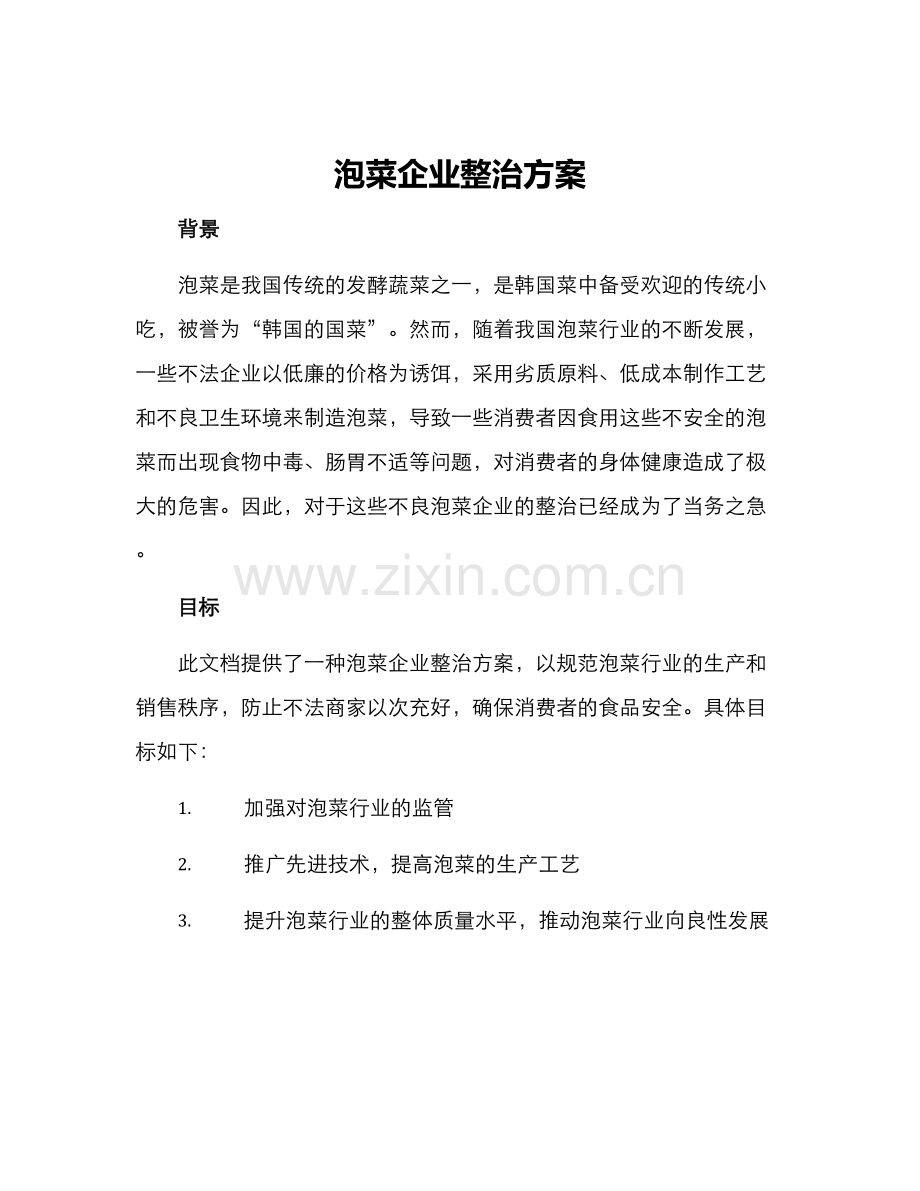 泡菜企业整治方案

背景

泡菜是我国传统的发酵蔬菜之一，是韩国菜中备受欢迎的传统小吃，被誉为“韩国的国菜”。然而，随着我国泡菜行业的不断发展，一些不法企业以低廉的价格为诱饵，采用劣质原料、低成本制作工艺和不良卫生环境来制造泡菜，导致一些消费者因食用这些不安全的泡菜而出现食物中毒、肠胃不适等问题，对消费者的身体健康造成了极大的危害。因此，对于这些不良泡菜企业的整治已经成为了当务之急。

目标

此文档提供了一种泡菜企业整治方案，以规范泡菜行业的生产和销售秩序，防止不法商家以次充好，确保消费者的食品安全。具体目标如下：

1. 加强对泡菜行业的监管

2. 推广先进技术，提高泡菜的生产工艺

3. 提升泡菜行业的整体质量水平，推动泡菜行业向良性发展

www.zixin.com.cn